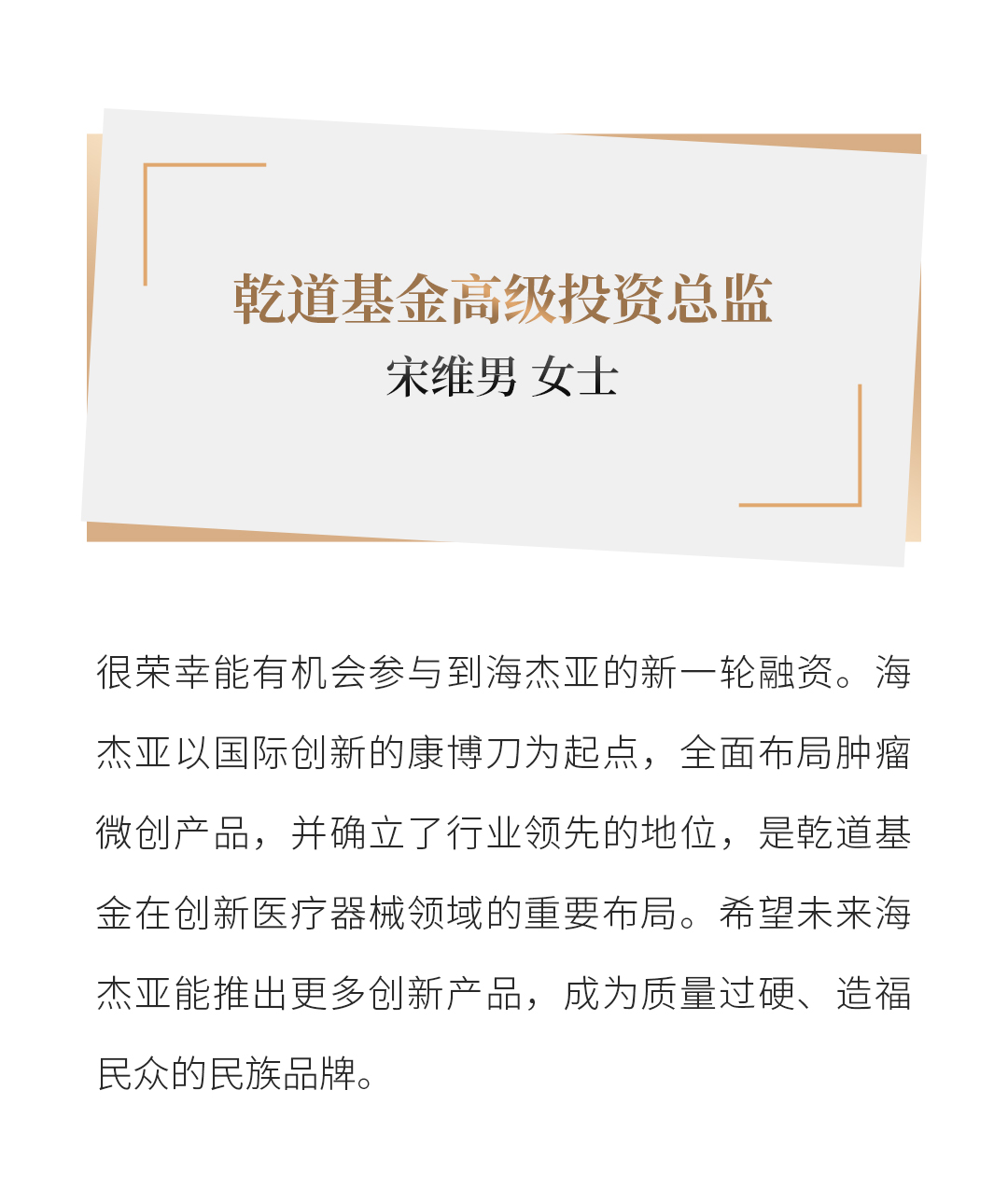 乾道基金高级投资总监

宋维男 女士

很荣幸能有机会参与到海杰亚的新一轮融资。海杰亚以国际创新的康博刀为起点，全面布局肿瘤微创产品，并确立了行业领先的地位，是乾道基金在创新医疗器械领域的重要布局。希望未来海杰亚能推出更多创新产品，成为质量过硬、造福民众的民族品牌。